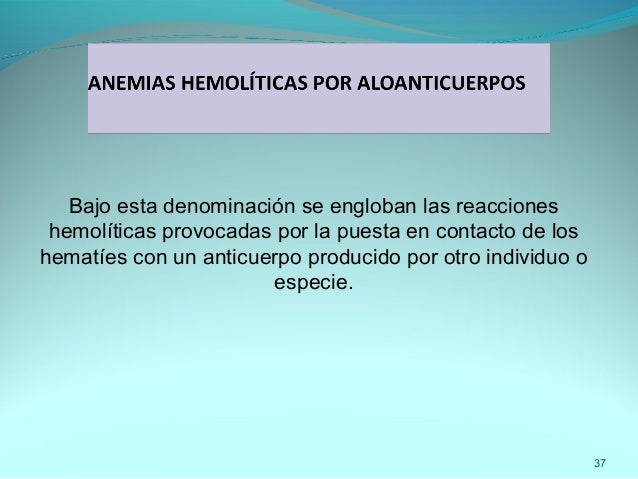 ANEMIAS HEMOLÍTICAS POR ALOANTICUERPOS

Bajo esta denominación se engloban las reacciones hemolíticas provocadas por la puesta en contacto de los hematíes con un anticuerpo producido por otro individuo o especie.

37